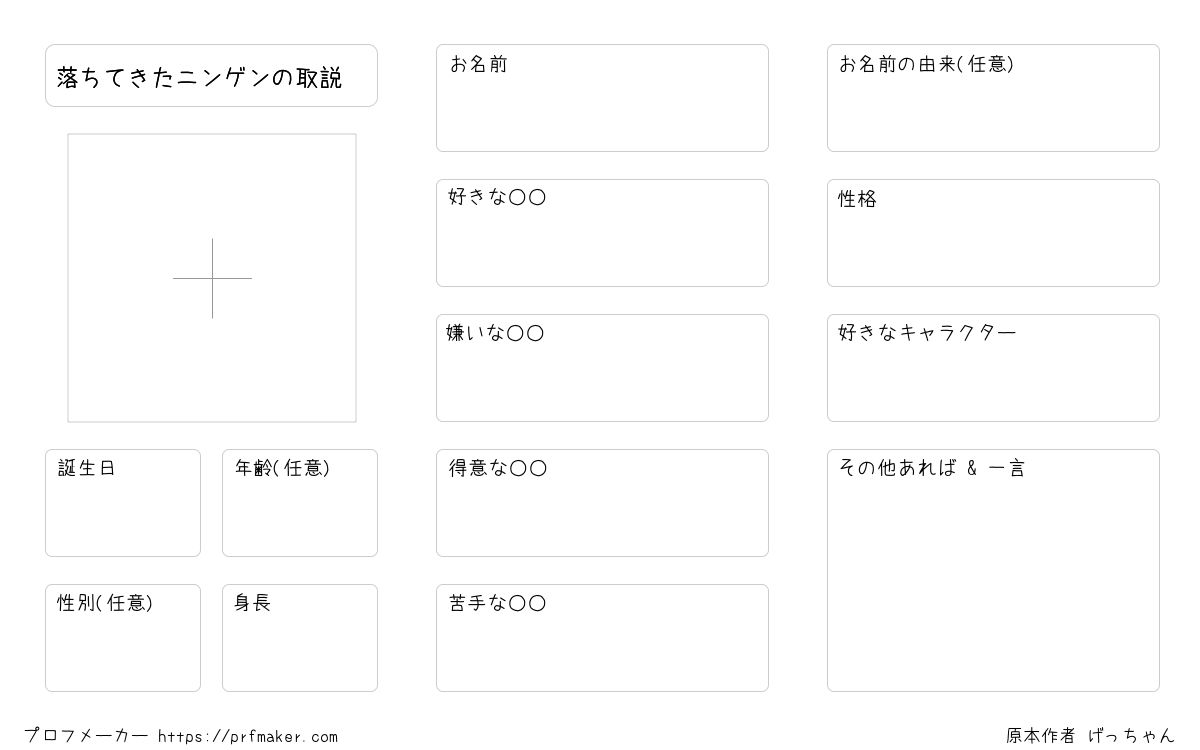 落ちてきたニンゲンの取説

誕生日

年齢(任意)

性別(任意)

身長

お名前

好きな○○

嫌いな○○

得意な○○

苦手な○○

お名前の由来(任意)

性格

好きなキャラクター

その他あれば & 一言

プロフメーカー https://prfmaker.com

原本作者 げっちゃん